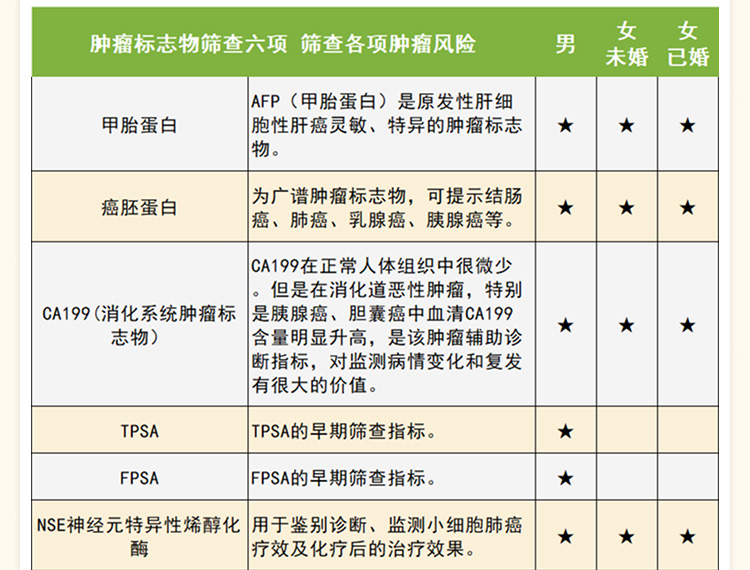 | 肿瘤标志物筛查六项 筛查各项肿瘤风险 | | 男 | 女 未婚 | 女 已婚 |
|---|---|---|---|---|
| 甲胎蛋白 | AFP（甲胎蛋白）是原发性肝细胞性肝癌灵敏、特异的肿瘤标志物。 | ★ | ★ | ★ |
| 癌胚蛋白 | 为广谱肿瘤标志物，可提示结肠癌、肺癌、乳腺癌、胰腺癌等。 | ★ | ★ | ★ |
| CA199（消化系统肿瘤标志物） | CA199在正常人体组织中很微少。但是在消化道恶性肿瘤，特别是胰腺癌、胆囊癌中血清CA199含量明显升高，是该肿瘤辅助诊断指标，对监测病情变化和复发有很大的价值。 | ★ | ★ | ★ |
| TPSA | TPSA的早期筛查指标。 | ★ | | |
| FPSA | FPSA的早期筛查指标。 | ★ | | |
| NSE神经元特异性烯醇化酶 | 用于鉴别诊断、监测小细胞肺癌疗效及化疗后的治疗效果。 | ★ | ★ | ★ |